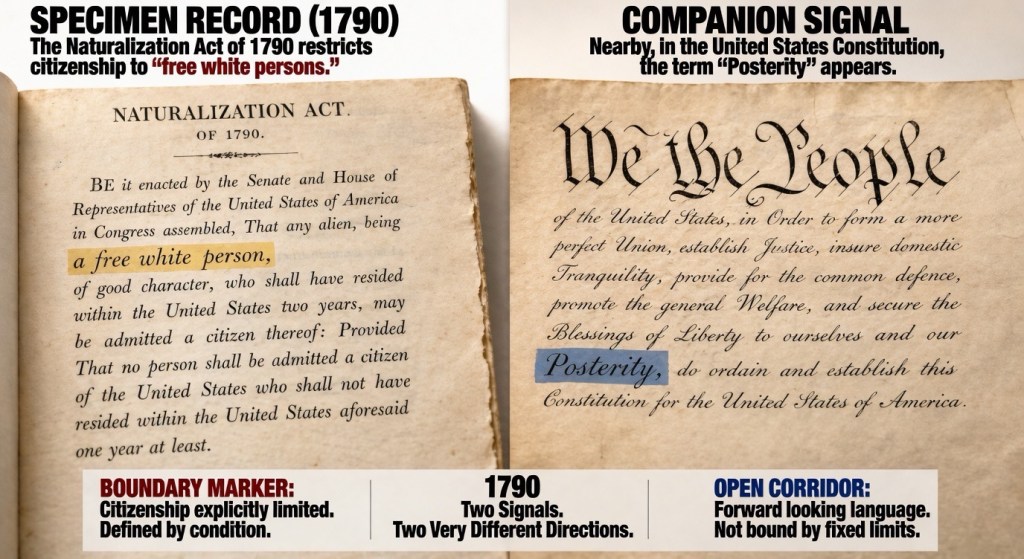 SPECIMEN RECORD (1790)
The Naturalization Act of 1790 restricts citizenship to "free white persons."

NATURALIZATION ACT.
OF 1790.

BE it enacted by the Senate and House of Representatives of the United States of America in Congress assembled, That any alien, being a free white person, of good character, who shall have resided within the United States two years, may be admitted a citizen thereof: Provided That no person shall be admitted a citizen of the United States who shall not have resided within the United States aforesaid one year at least.

COMPANION SIGNAL
Nearby, in the United States Constitution, the term "Posterity" appears.

We the People
of the United States, in Order to form a more perfect Union, establish Justice, insure domestic Tranquility, provide for the common defence, promote the general Welfare, and secure the Blessings of Liberty to ourselves and our Posterity, do ordain and establish this Constitution for the United States of America.

BOUNDARY MARKER:
Citizenship explicitly limited.
Defined by condition.

1790
Two Signals.
Two Very Different Directions.

OPEN CORRIDOR:
Forward looking language.
Not bound by fixed limits.